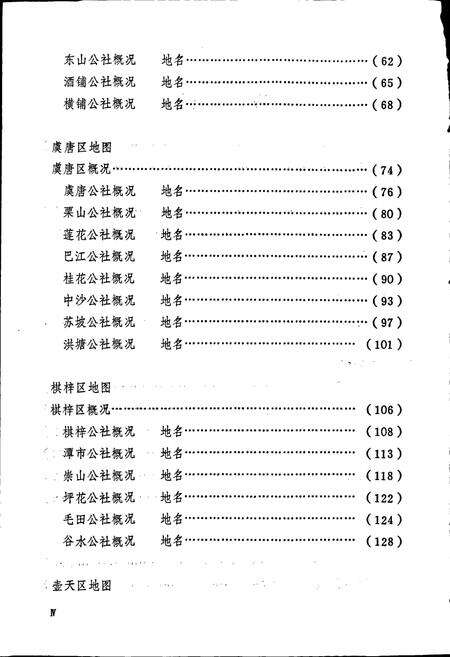 东山公社概况　地名……………………………………（62）
酒铺公社概况　地名……………………………………（65）
横铺公社概况　地名……………………………………（68）

虞唐区地图
虞唐区概况…………………………………………………（74）
虞唐公社概况　地名……………………………………（76）
栗山公社概况　地名……………………………………（80）
莲花公社概况　地名……………………………………（83）
巴江公社概况　地名……………………………………（87）
桂花公社概况　地名……………………………………（90）
中沙公社概况　地名……………………………………（93）
苏坡公社概况　地名……………………………………（97）
洪塘公社概况　地名……………………………………（101）

棋梓区地图
棋梓区概况…………………………………………………（106）
棋梓公社概况　地名……………………………………（108）
潭市公社概况　地名……………………………………（113）
柴山公社概况　地名……………………………………（118）
坪花公社概况　地名……………………………………（122）
毛田公社概况　地名……………………………………（124）
谷水公社概况　地名……………………………………（128）

壶天区地图

IV